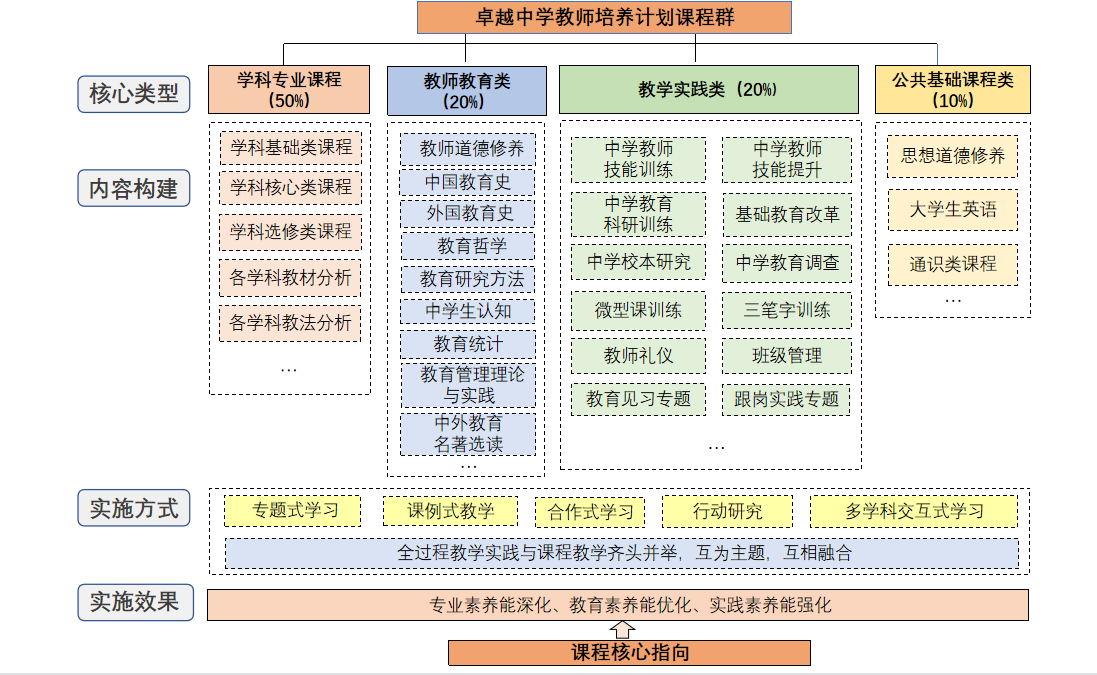 卓越中学教师培养计划课程群

核心类型

学科专业课程（50%）

教师教育类（20%）

教学实践类（20%）

公共基础课程类（10%）

内容构建

学科基础类课程
学科核心类课程
学科选修类课程
各学科教材分析
各学科教法分析
…

教师道德修养
中国教育史
外国教育史
教育哲学
教育研究方法
中学生认知
教育统计
教育管理理论与实践
中外教育名著选读
…

中学教师技能训练
中学教师技能提升
中学教育科研训练
基础教育改革
中学校本研究
中学教育调查
微型课训练
三笔字训练
教师礼仪
班级管理
教育见习专题
跟岗实践专题
…

思想道德修养
大学生英语
通识类课程
…

实施方式

专题式学习
课例式教学
合作式学习
行动研究
多学科交互式学习

全过程教学实践与课程教学齐头并举，互为主题，互相融合

实施效果

专业素养能深化、教育素养能优化、实践素养能强化

课程核心指向